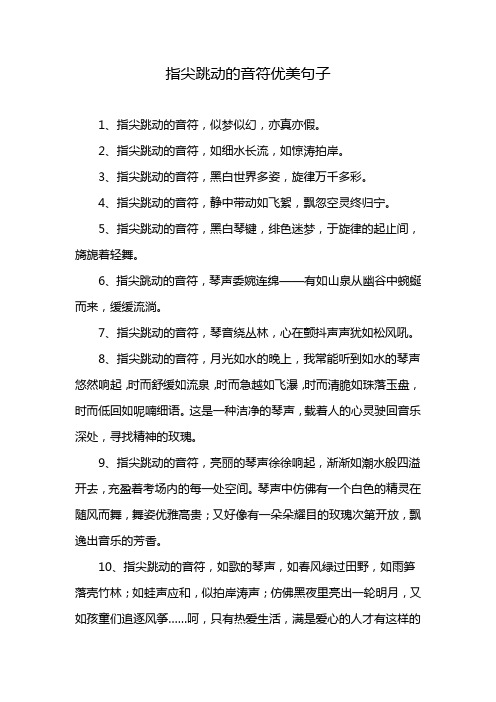 指尖跳动的音符优美句子

1、指尖跳动的音符，似梦似幻，亦真亦假。

2、指尖跳动的音符，如细水长流，如惊涛拍岸。

3、指尖跳动的音符，黑白世界多姿，旋律万千多彩。

4、指尖跳动的音符，静中带动如飞絮，飘忽空灵终归宁。

5、指尖跳动的音符，黑白琴键，绯色迷梦，于旋律的起止间，旖旎着轻舞。

6、指尖跳动的音符，琴声委婉连绵——有如山泉从幽谷中蜿蜒而来，缓缓流淌。

7、指尖跳动的音符，琴音绕丛林，心在颤抖声声犹如松风吼。

8、指尖跳动的音符，月光如水的晚上，我常能听到如水的琴声悠然响起，时而舒缓如流泉，时而急越如飞瀑，时而清脆如珠落玉盘，时而低回如呢喃细语。这是一种洁净的琴声，载着人的心灵驶回音乐深处，寻找精神的玫瑰。

9、指尖跳动的音符，亮丽的琴声徐徐响起，渐渐如潮水般四溢开去，充盈着考场内的每一处空间。琴声中仿佛有一个白色的精灵在随风而舞，舞姿优雅高贵；又好像有一朵朵耀目的玫瑰次第开放，飘逸出音乐的芳香。

10、指尖跳动的音符，如歌的琴声，如春风绿过田野，如雨笋落壳竹林；如蛙声应和，似拍岸涛声；仿佛黑夜里亮出一轮明月，又如孩童们追逐风筝……呵，只有热爱生活，满是爱心的人才有这样的